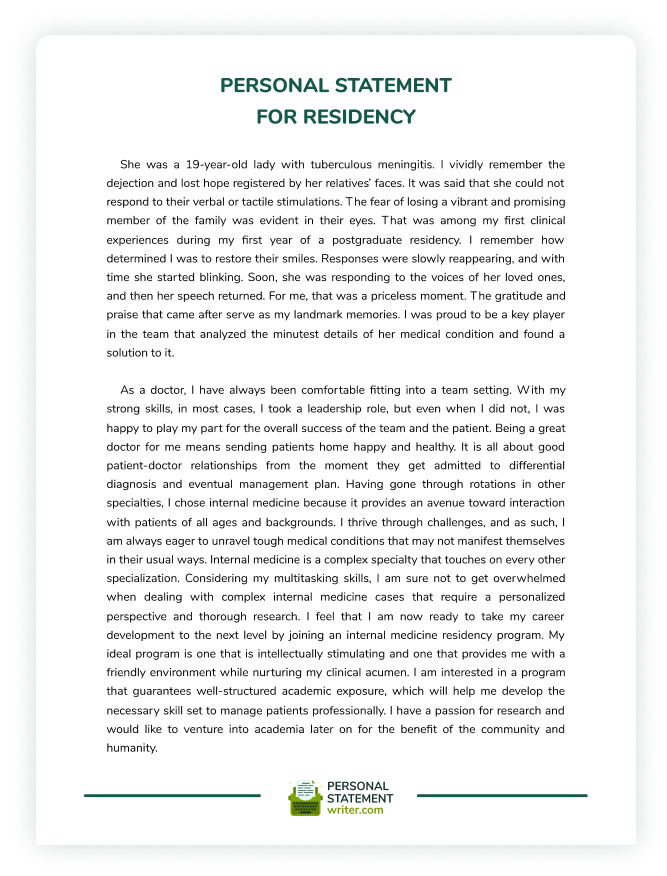 PERSONAL STATEMENT
FOR RESIDENCY

She was a 19-year-old lady with tuberculous meningitis. I vividly remember the dejection and lost hope registered by her relatives' faces. It was said that she could not respond to their verbal or tactile stimulations. The fear of losing a vibrant and promising member of the family was evident in their eyes. That was among my first clinical experiences during my first year of a postgraduate residency. I remember how determined I was to restore their smiles. Responses were slowly reappearing, and with time she started blinking. Soon, she was responding to the voices of her loved ones, and then her speech returned. For me, that was a priceless moment. The gratitude and praise that came after serve as my landmark memories. I was proud to be a key player in the team that analyzed the minutest details of her medical condition and found a solution to it.

As a doctor, I have always been comfortable fitting into a team setting. With my strong skills, in most cases, I took a leadership role, but even when I did not, I was happy to play my part for the overall success of the team and the patient. Being a great doctor for me means sending patients home happy and healthy. It is all about good patient-doctor relationships from the moment they get admitted to differential diagnosis and eventual management plan. Having gone through rotations in other specialties, I chose internal medicine because it provides an avenue toward interaction with patients of all ages and backgrounds. I thrive through challenges, and as such, I am always eager to unravel tough medical conditions that may not manifest themselves in their usual ways. Internal medicine is a complex specialty that touches on every other specialization. Considering my multitasking skills, I am sure not to get overwhelmed when dealing with complex internal medicine cases that require a personalized perspective and thorough research. I feel that I am now ready to take my career development to the next level by joining an internal medicine residency program. My ideal program is one that is intellectually stimulating and one that provides me with a friendly environment while nurturing my clinical acumen. I am interested in a program that guarantees well-structured academic exposure, which will help me develop the necessary skill set to manage patients professionally. I have a passion for research and would like to venture into academia later on for the benefit of the community and humanity.

PERSONAL
STATEMENT
writer.com